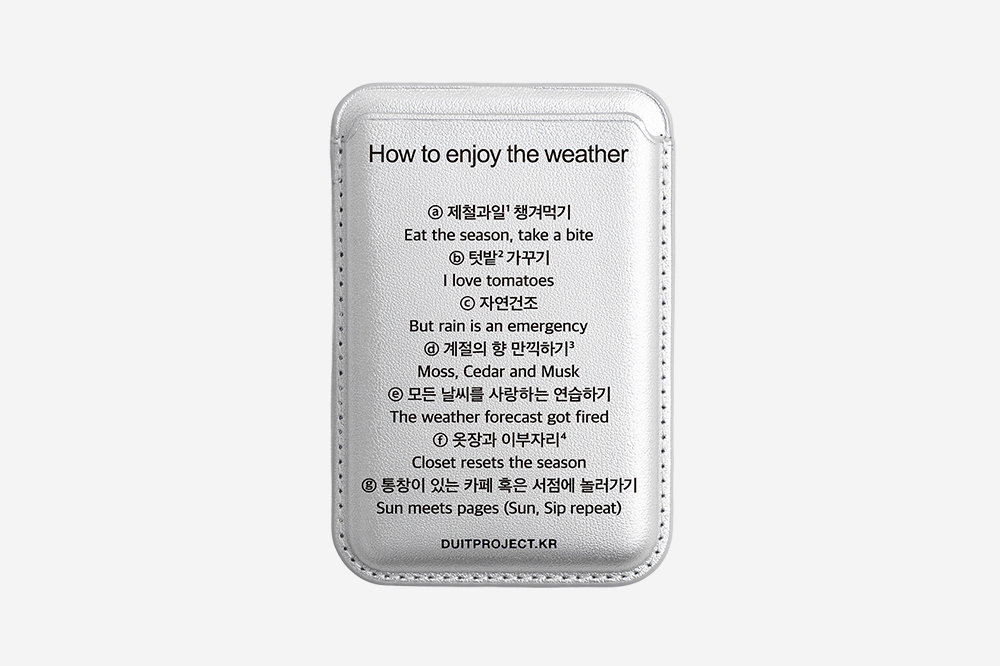 How to enjoy the weather

ⓐ 제철과일$^{1}$ 챙겨먹기
Eat the season, take a bite
ⓑ 텃밭$^{2}$ 가꾸기
I love tomatoes
ⓒ 자연건조
But rain is an emergency
ⓓ 계절의 향 만끽하기$^{3}$
Moss, Cedar and Musk
ⓔ 모든 날씨를 사랑하는 연습하기
The weather forecast got fired
ⓕ 옷장과 이부자리$^{4}$
Closet resets the season
ⓖ 통창이 있는 카페 혹은 서점에 놀러가기
Sun meets pages (Sun, Sip repeat)

DUITPROJECT.KR